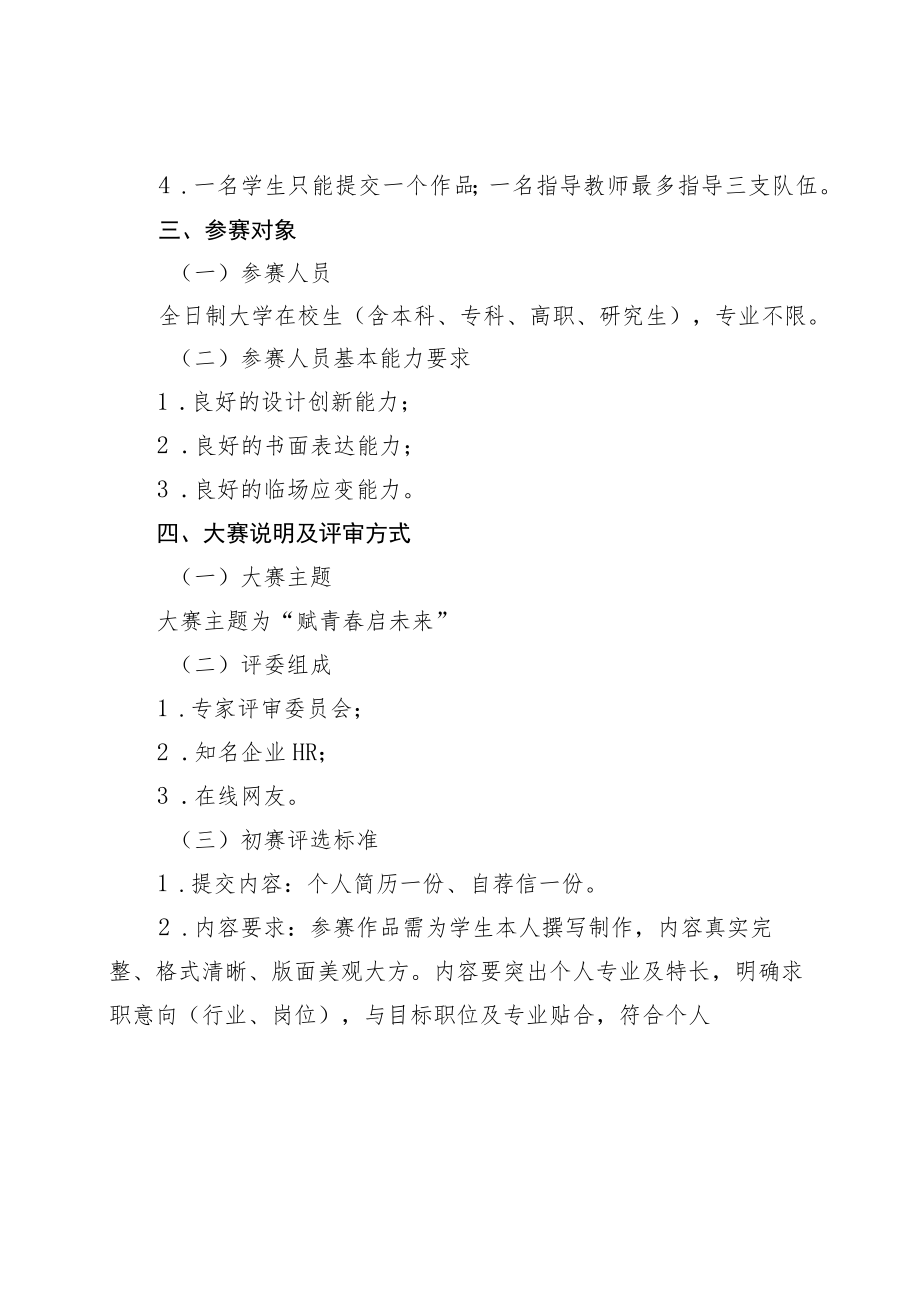 4.一名学生只能提交一个作品;一名指导教师最多指导三支队伍。

三、参赛对象

（一）参赛人员

全日制大学在校生（含本科、专科、高职、研究生），专业不限。

（二）参赛人员基本能力要求

1.良好的设计创新能力;

2.良好的书面表达能力;

3.良好的临场应变能力。

四、大赛说明及评审方式

（一）大赛主题

大赛主题为“赋青春启未来”

（二）评委组成

1.专家评审委员会;

2.知名企业HR;

3.在线网友。

（三）初赛评选标准

1.提交内容：个人简历一份、自荐信一份。

2.内容要求：参赛作品需为学生本人撰写制作，内容真实完整、格式清晰、版面美观大方。内容要突出个人专业及特长，明确求职意向（行业、岗位），与目标职位及专业贴合，符合个人